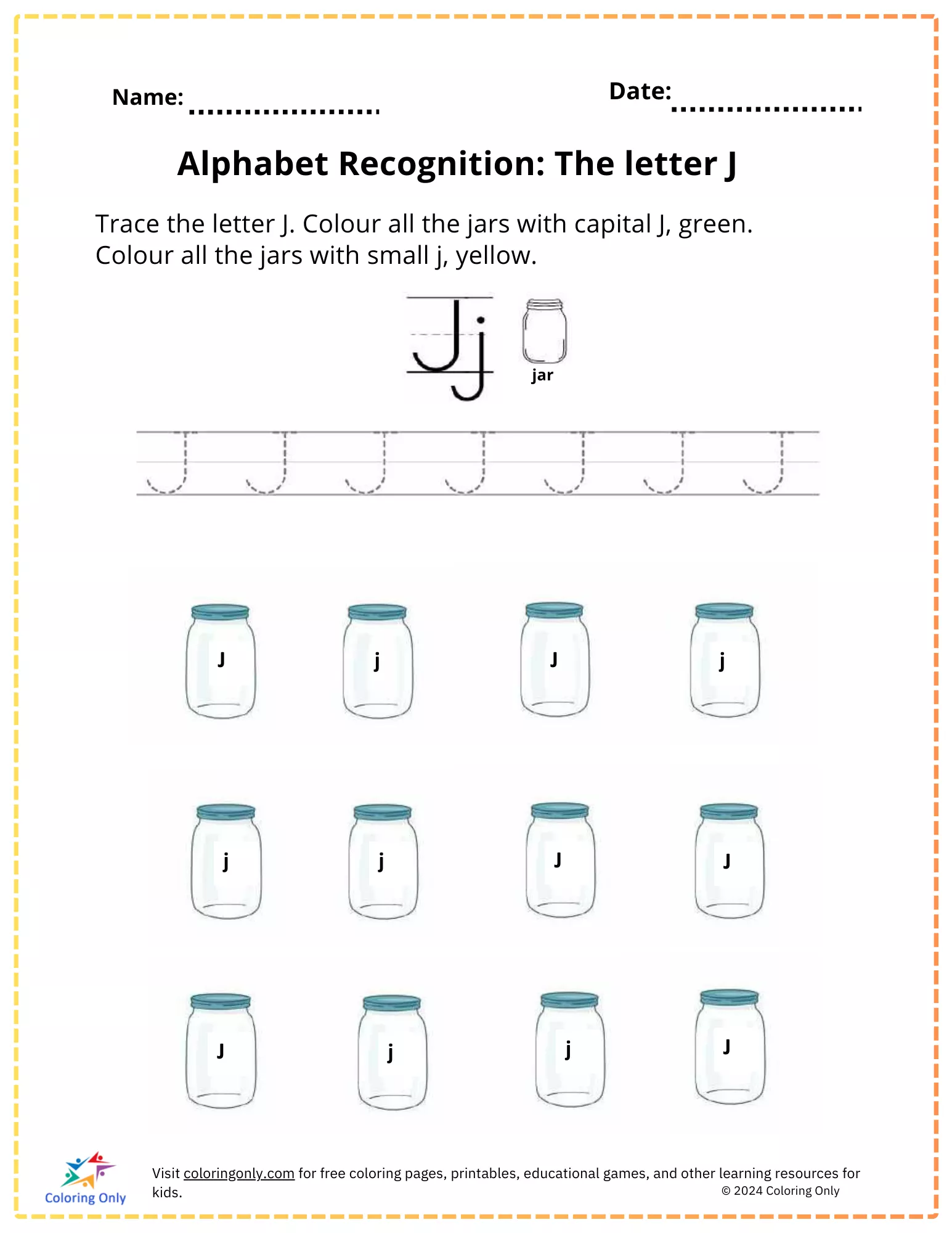 Name: ....................

Date: ....................

Alphabet Recognition: The letter J

Trace the letter J. Colour all the jars with capital J, green. Colour all the jars with small j, yellow.

Jj

jar

J J J J J J J

J j J j

j j J J

J j j J

Coloring Only

Visit coloringonly.com for free coloring pages, printables, educational games, and other learning resources for kids.

© 2024 Coloring Only